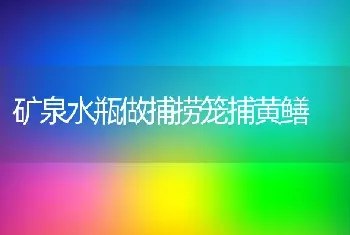 矿泉水瓶做捕捞笼捕黄鳝